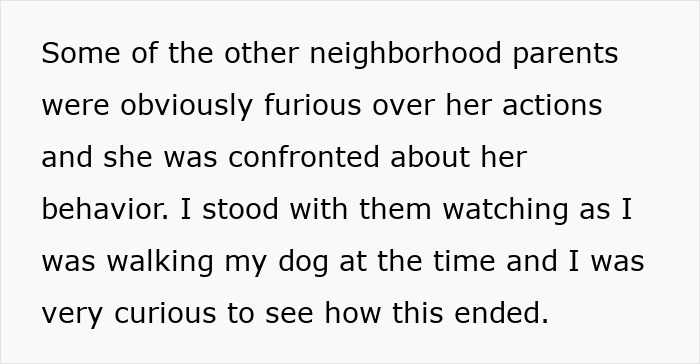 Some of the other neighborhood parents were obviously furious over her actions and she was confronted about her behavior. I stood with them watching as I was walking my dog at the time and I was very curious to see how this ended.